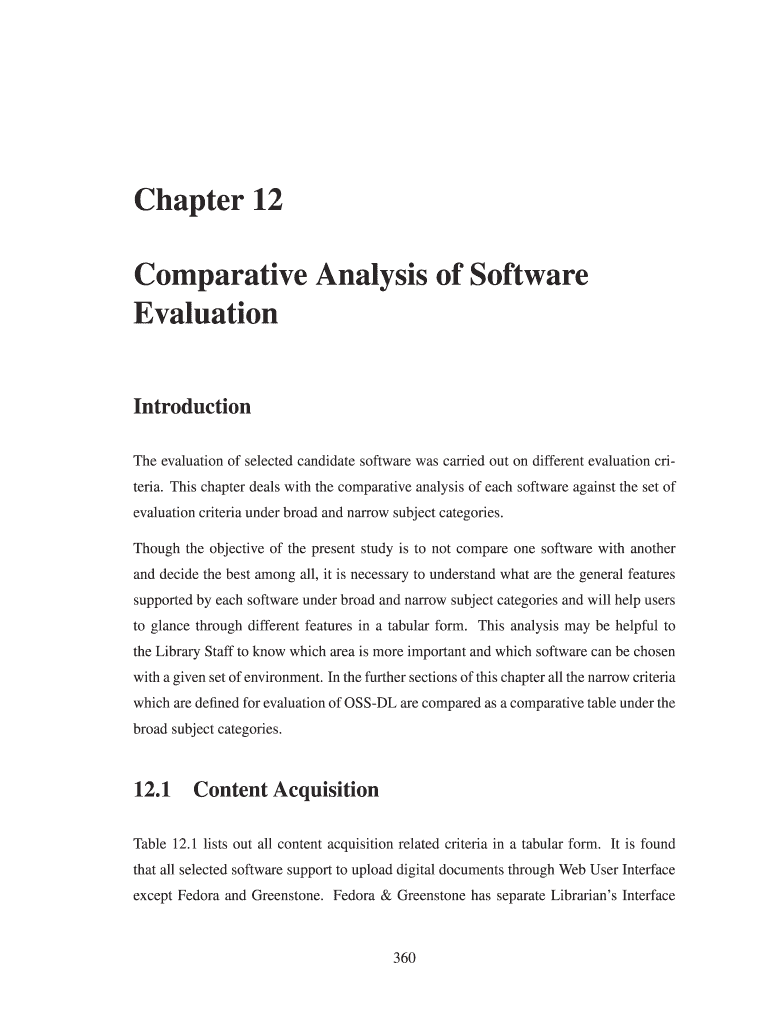 Chapter 12

Comparative Analysis of Software Evaluation

Introduction

The evaluation of selected candidate software was carried out on different evaluation criteria. This chapter deals with the comparative analysis of each software against the set of evaluation criteria under broad and narrow subject categories.

Though the objective of the present study is to not compare one software with another and decide the best among all, it is necessary to understand what are the general features supported by each software under broad and narrow subject categories and will help users to glance through different features in a tabular form. This analysis may be helpful to the Library Staff to know which area is more important and which software can be chosen with a given set of environment. In the further sections of this chapter all the narrow criteria which are defined for evaluation of OSS-DL are compared as a comparative table under the broad subject categories.

12.1 Content Acquisition

Table 12.1 lists out all content acquisition related criteria in a tabular form. It is found that all selected software support to upload digital documents through Web User Interface except Fedora and Greenstone. Fedora & Greenstone has separate Librarian's Interface

360